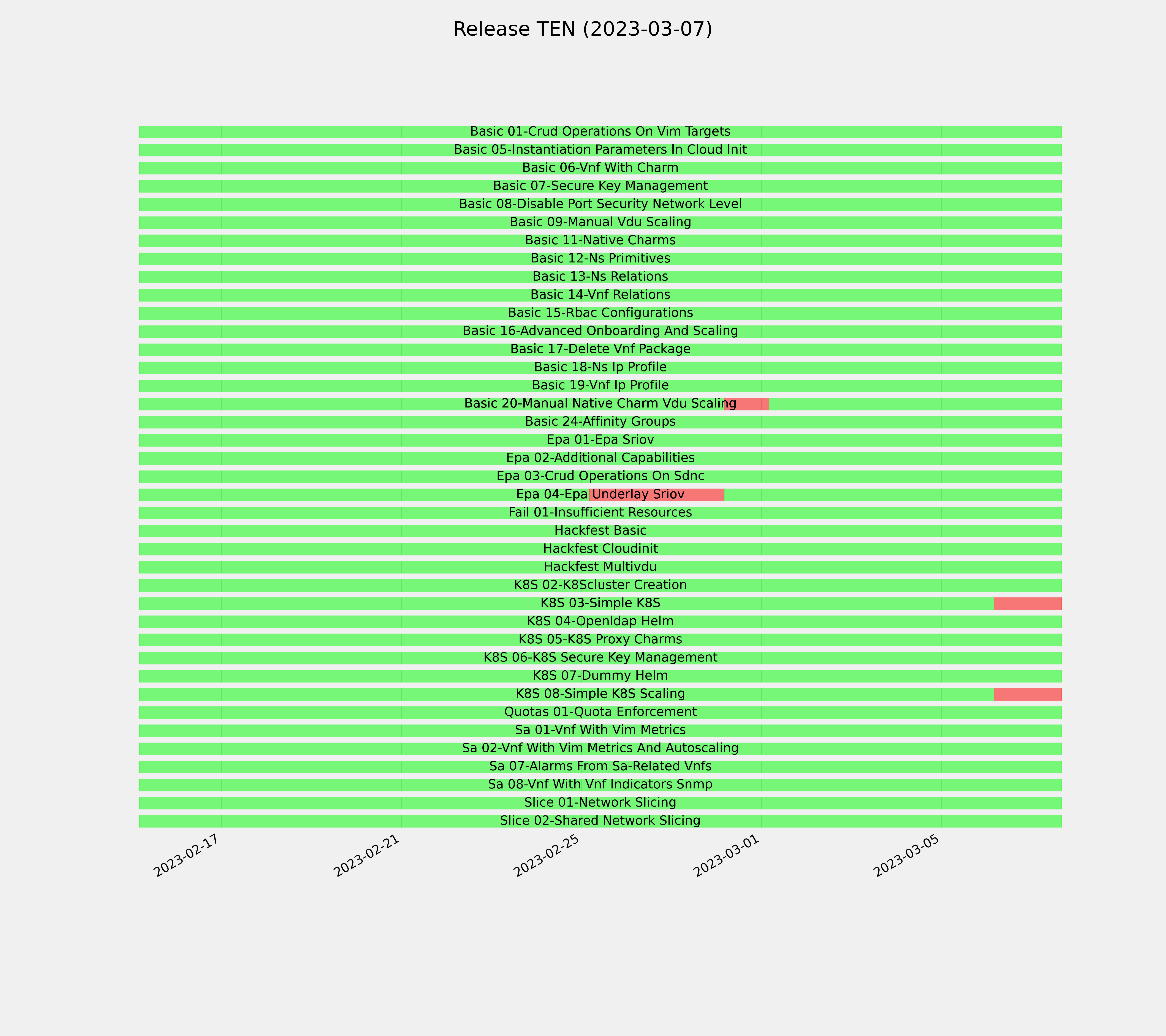 Release TEN (2023-03-07)

Basic 01-Crud Operations On Vim Targets
Basic 05-Instantiation Parameters In Cloud Init
Basic 06-Vnf With Charm
Basic 07-Secure Key Management
Basic 08-Disable Port Security Network Level
Basic 09-Manual Vdu Scaling
Basic 11-Native Charms
Basic 12-Ns Primitives
Basic 13-Ns Relations
Basic 14-Vnf Relations
Basic 15-Rbac Configurations
Basic 16-Advanced Onboarding And Scaling
Basic 17-Delete Vnf Package
Basic 18-Ns Ip Profile
Basic 19-Vnf Ip Profile
Basic 20-Manual Native Charm Vdu Scaling
Basic 24-Affinity Groups
Epa 01-Epa Sriov
Epa 02-Additional Capabilities
Epa 03-Crud Operations On Sdnc
Epa 04-Epa Underlay Sriov
Fail 01-Insufficient Resources
Hackfest Basic
Hackfest Cloudinit
Hackfest Multivdu
K8S 02-K8Scluster Creation
K8S 03-Simple K8S
K8S 04-Openldap Helm
K8S 05-K8S Proxy Charms
K8S 06-K8S Secure Key Management
K8S 07-Dummy Helm
K8S 08-Simple K8S Scaling
Quotas 01-Quota Enforcement
Sa 01-Vnf With Vim Metrics
Sa 02-Vnf With Vim Metrics And Autoscaling
Sa 07-Alarms From Sa-Related Vnfs
Sa 08-Vnf With Vnf Indicators Snmp
Slice 01-Network Slicing
Slice 02-Shared Network Slicing

2023-02-17
2023-02-21
2023-02-25
2023-03-01
2023-03-05